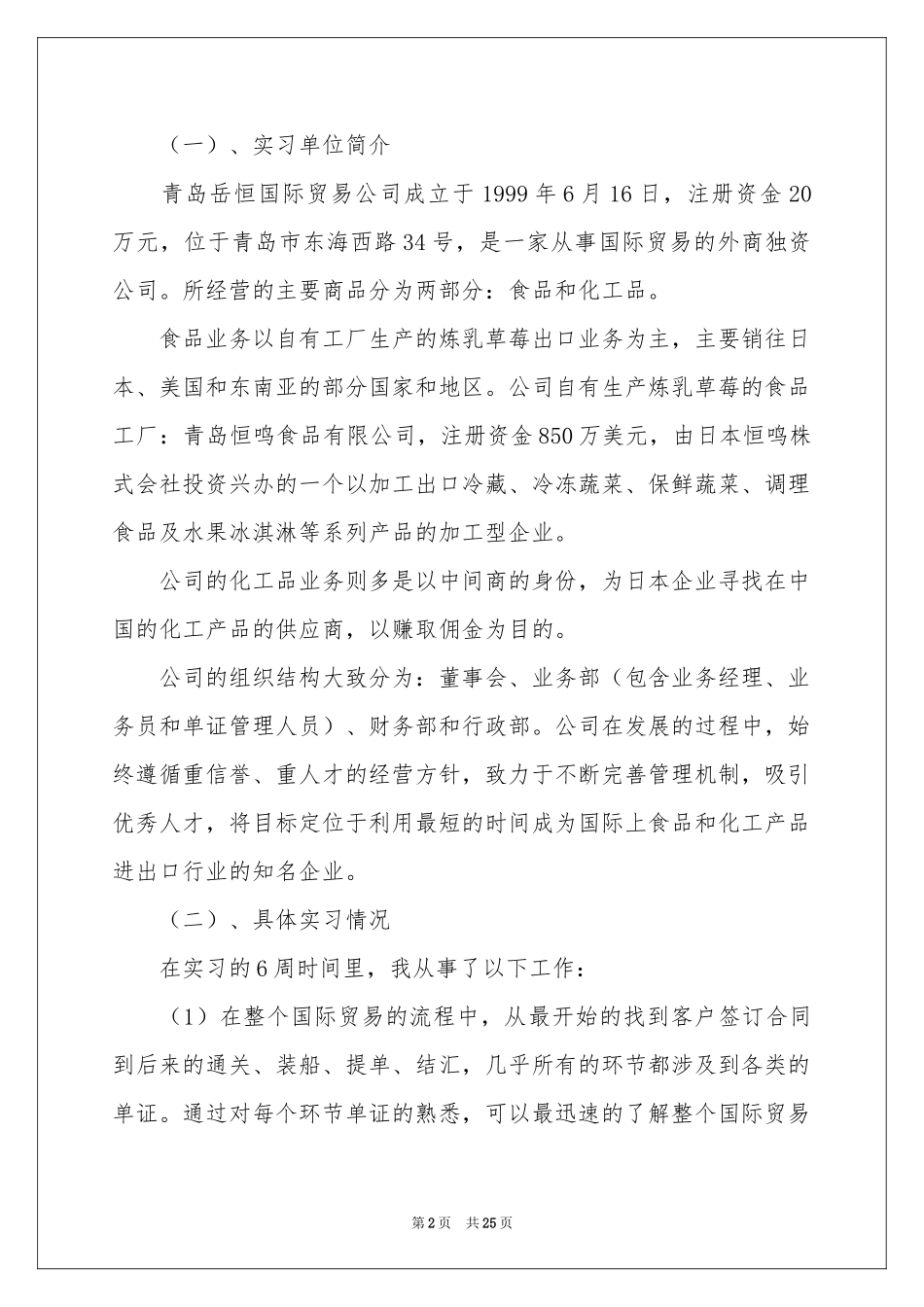 （一）、实习单位简介

青岛岳恒国际贸易公司成立于1999年6月16日，注册资金20万元，位于青岛市东海西路34号，是一家从事国际贸易的外商独资公司。所经营的主要商品分为两部分：食品和化工品。

食品业务以自有工厂生产的炼乳草莓出口业务为主，主要销往日本、美国和东南亚的部分国家和地区。公司自有生产炼乳草莓的食品工厂：青岛恒鸣食品有限公司，注册资金850万美元，由日本恒鸣株式会社投资兴办的一个以加工出口冷藏、冷冻蔬菜、保鲜蔬菜、调理食品及水果冰淇淋等系列产品的加工型企业。

公司的化工品业务则多是以中间商的身份，为日本企业寻找在中国的化工产品的供应商，以赚取佣金为目的。

公司的组织结构大致分为：董事会、业务部（包含业务经理、业务员和单证管理人员）、财务部和行政部。公司在发展的过程中，始终遵循重信誉、重人才的经营方针，致力于不断完善管理机制，吸引优秀人才，将目标定位于利用最短的时间成为国际上食品和化工产品进出口行业的知名企业。

（二）、具体实习情况

在实习的6周时间里，我从事了以下工作：

（1）在整个国际贸易的流程中，从最开始的找到客户签订合同到后来的通关、装船、提单、结汇，几乎所有的环节都涉及到各类的单证。通过对每个环节单证的熟悉，可以最迅速的了解整个国际贸易

第2页　共25页